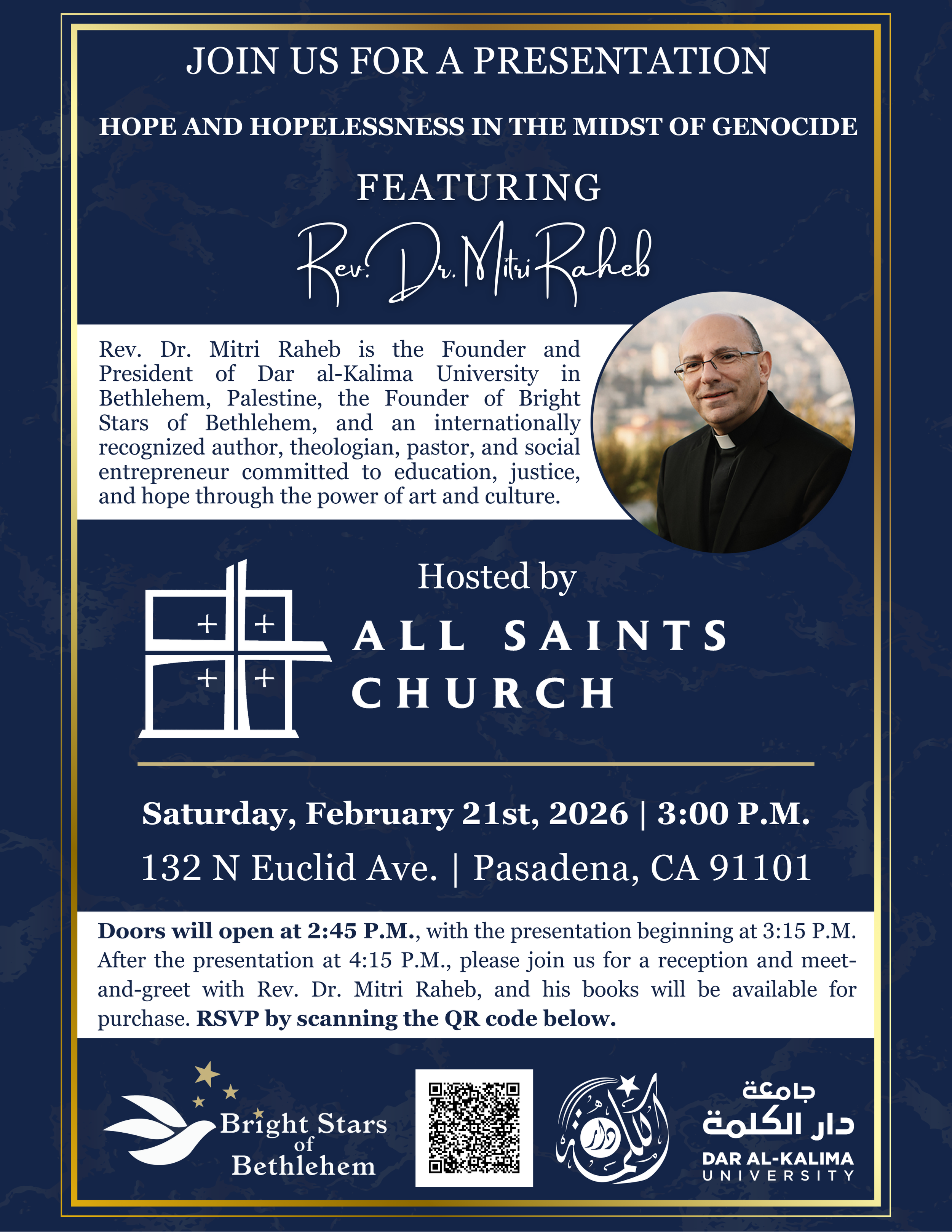 JOIN US FOR A PRESENTATION

HOPE AND HOPELESSNESS IN THE MIDST OF GENOCIDE

FEATURING

Rev. Dr. Mitri Raheb

Rev. Dr. Mitri Raheb is the Founder and President of Dar al-Kalima University in Bethlehem, Palestine, the Founder of Bright Stars of Bethlehem, and an internationally recognized author, theologian, pastor, and social entrepreneur committed to education, justice, and hope through the power of art and culture.

Hosted by

ALL SAINTS CHURCH

Saturday, February 21st, 2026 | 3:00 P.M.

132 N Euclid Ave. | Pasadena, CA 91101

Doors will open at 2:45 P.M., with the presentation beginning at 3:15 P.M. After the presentation at 4:15 P.M., please join us for a reception and meet-and-greet with Rev. Dr. Mitri Raheb, and his books will be available for purchase. RSVP by scanning the QR code below.

Bright Stars of Bethlehem

دار الكلمة

جامعة دار الكلمة

DAR AL-KALIMA UNIVERSITY